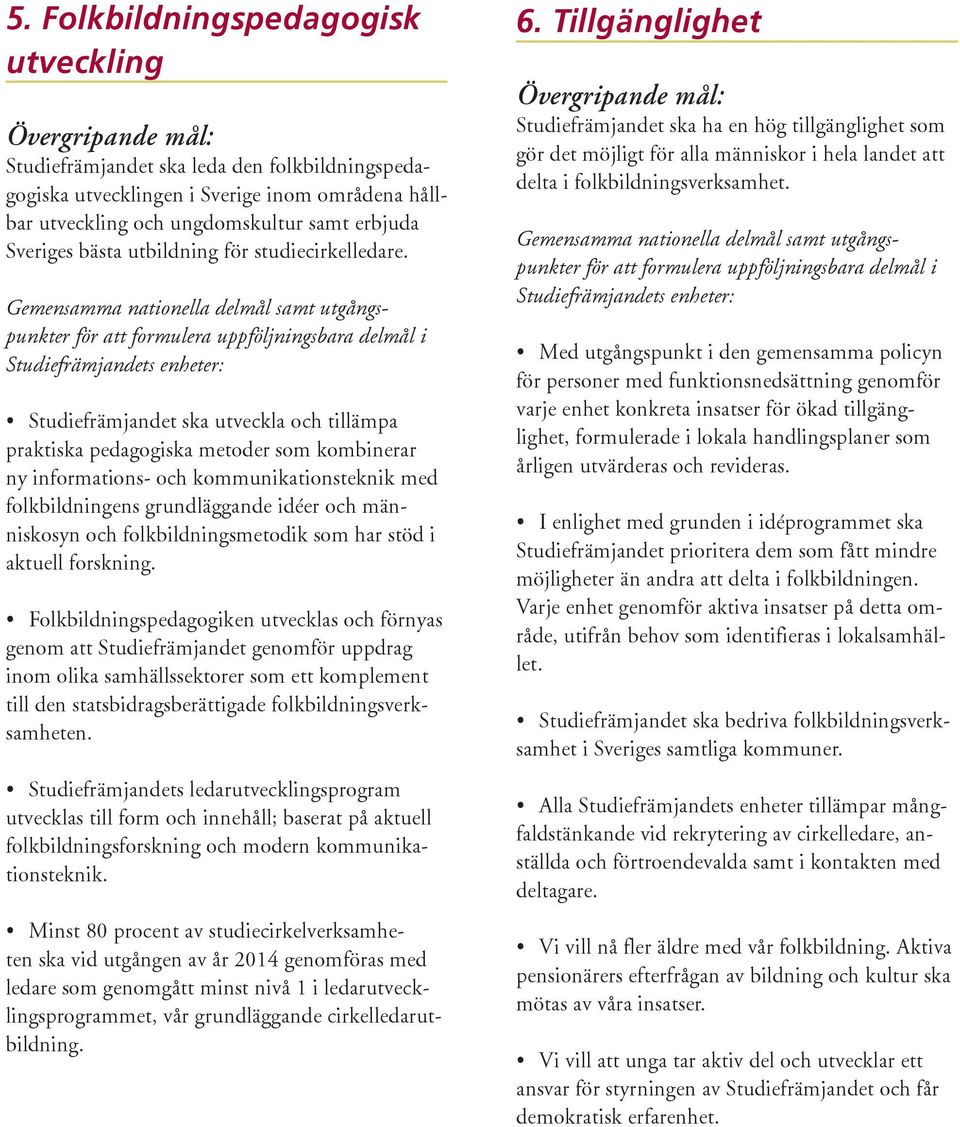 5. Folkbildningspedagogisk utveckling

Övergripande mål:
Studiefrämjandet ska leda den folkbildningspedagogiska utvecklingen i Sverige inom områdena hållbar utveckling och ungdomskultur samt erbjuda Sveriges bästa utbildning för studiecirkelledare.

Gemensamma nationella delmål samt utgångspunkter för att formulera uppföljningsbara delmål i Studiefrämjandets enheter:

• Studiefrämjandet ska utveckla och tillämpa praktiska pedagogiska metoder som kombinerar ny informations- och kommunikationsteknik med folkbildningens grundläggande idéer och människosyn och folkbildningsmetodik som har stöd i aktuell forskning.

• Folkbildningspedagogiken utvecklas och förnyas genom att Studiefrämjandet genomför uppdrag inom olika samhällssektorer som ett komplement till den statsbidragsberättigade folkbildningsverksamheten.

• Studiefrämjandets ledarutvecklingsprogram utvecklas till form och innehåll; baserat på aktuell folkbildningsforskning och modern kommunikationsteknik.

• Minst 80 procent av studiecirkelverksamheten ska vid utgången av år 2014 genomföras med ledare som genomgått minst nivå 1 i ledarutvecklingsprogrammet, vår grundläggande cirkelledarutbildning.

6. Tillgänglighet

Övergripande mål:
Studiefrämjandet ska ha en hög tillgänglighet som gör det möjligt för alla människor i hela landet att delta i folkbildningsverksamhet.

Gemensamma nationella delmål samt utgångspunkter för att formulera uppföljningsbara delmål i Studiefrämjandets enheter:

• Med utgångspunkt i den gemensamma policyn för personer med funktionsnedsättning genomför varje enhet konkreta insatser för ökad tillgänglighet, formulerade i lokala handlingsplaner som årligen utvärderas och revideras.

• I enlighet med grunden i idéprogrammet ska Studiefrämjandet prioritera dem som fått mindre möjligheter än andra att delta i folkbildningen. Varje enhet genomför aktiva insatser på detta område, utifrån behov som identifieras i lokalsamhället.

• Studiefrämjandet ska bedriva folkbildningsverksamhet i Sveriges samtliga kommuner.

• Alla Studiefrämjandets enheter tillämpar mångfaldstänkande vid rekrytering av cirkelledare, anställda och förtroendevalda samt i kontakten med deltagare.

• Vi vill nå fler äldre med vår folkbildning. Aktiva pensionärers efterfrågan av bildning och kultur ska mötas av våra insatser.

• Vi vill att unga tar aktiv del och utvecklar ett ansvar för styrningen av Studiefrämjandet och får demokratisk erfarenhet.